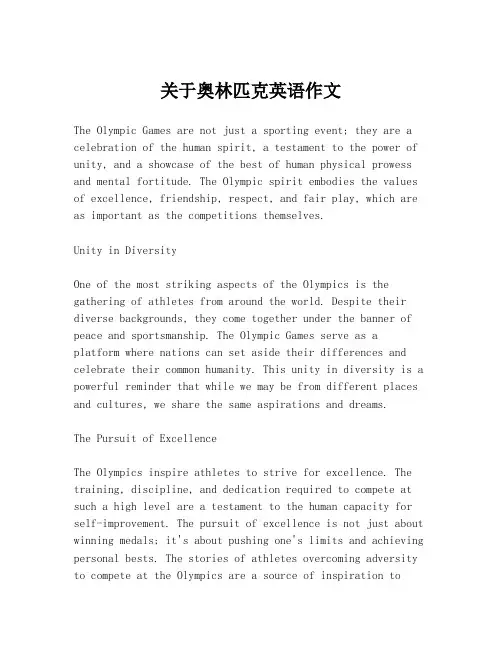 关于奥林匹克英语作文

The Olympic Games are not just a sporting event; they are a celebration of the human spirit, a testament to the power of unity, and a showcase of the best of human physical prowess and mental fortitude. The Olympic spirit embodies the values of excellence, friendship, respect, and fair play, which are as important as the competitions themselves.

Unity in Diversity

One of the most striking aspects of the Olympics is the gathering of athletes from around the world. Despite their diverse backgrounds, they come together under the banner of peace and sportsmanship. The Olympic Games serve as a platform where nations can set aside their differences and celebrate their common humanity. This unity in diversity is a powerful reminder that while we may be from different places and cultures, we share the same aspirations and dreams.

The Pursuit of Excellence

The Olympics inspire athletes to strive for excellence. The training, discipline, and dedication required to compete at such a high level are a testament to the human capacity for self-improvement. The pursuit of excellence is not just about winning medals; it's about pushing one's limits and achieving personal bests. The stories of athletes overcoming adversity to compete at the Olympics are a source of inspiration to